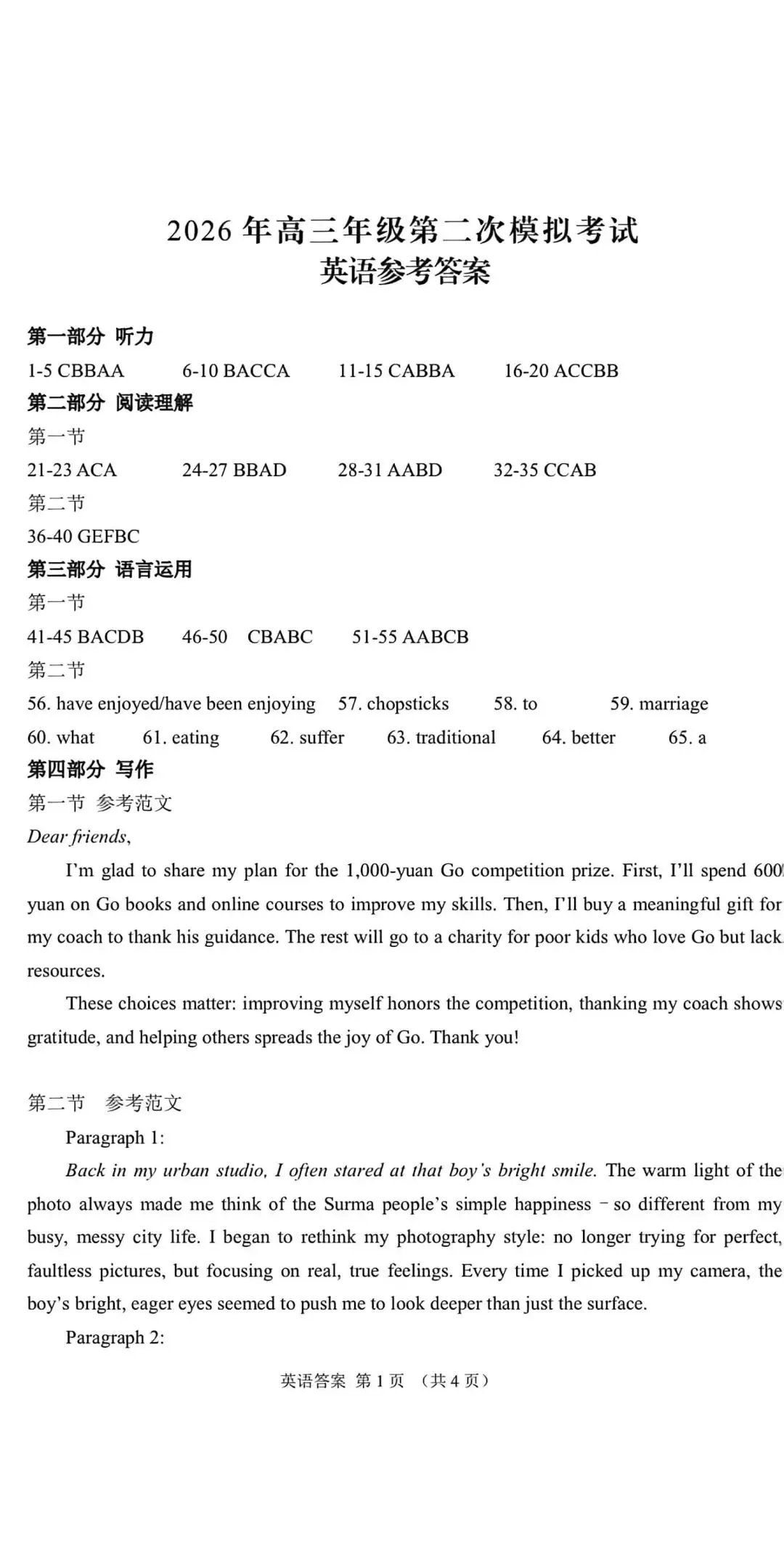 2026 年高三年级第二次模拟考试
英语参考答案

第一部分 听力
1-5 CBBAA 6-10 BACCA 11-15 CABBA 16-20 ACCBB
第二部分 阅读理解
第一节
21-23 ACA 24-27 BBAD 28-31 AABD 32-35 CCAB
第二节
36-40 GEFBC
第三部分 语言运用
第一节
41-45 BACDB 46-50 CBABC 51-55 AABCB
第二节
56. have enjoyed/have been enjoying 57. chopsticks 58. to 59. marriage
60. what 61. eating 62. suffer 63. traditional 64. better 65. a
第四部分 写作
第一节 参考范文
Dear friends,

I'm glad to share my plan for the 1,000-yuan Go competition prize. First, I'll spend 600 yuan on Go books and online courses to improve my skills. Then, I'll buy a meaningful gift for my coach to thank his guidance. The rest will go to a charity for poor kids who love Go but lack resources.

These choices matter: improving myself honors the competition, thanking my coach shows gratitude, and helping others spreads the joy of Go. Thank you!

第二节 参考范文
Paragraph 1:

Back in my urban studio, I often stared at that boy's bright smile. The warm light of the photo always made me think of the Surma people's simple happiness – so different from my busy, messy city life. I began to rethink my photography style: no longer trying for perfect, faultless pictures, but focusing on real, true feelings. Every time I picked up my camera, the boy's bright, eager eyes seemed to push me to look deeper than just the surface.

Paragraph 2:

英语答案 第 1 页 （共 4 页）